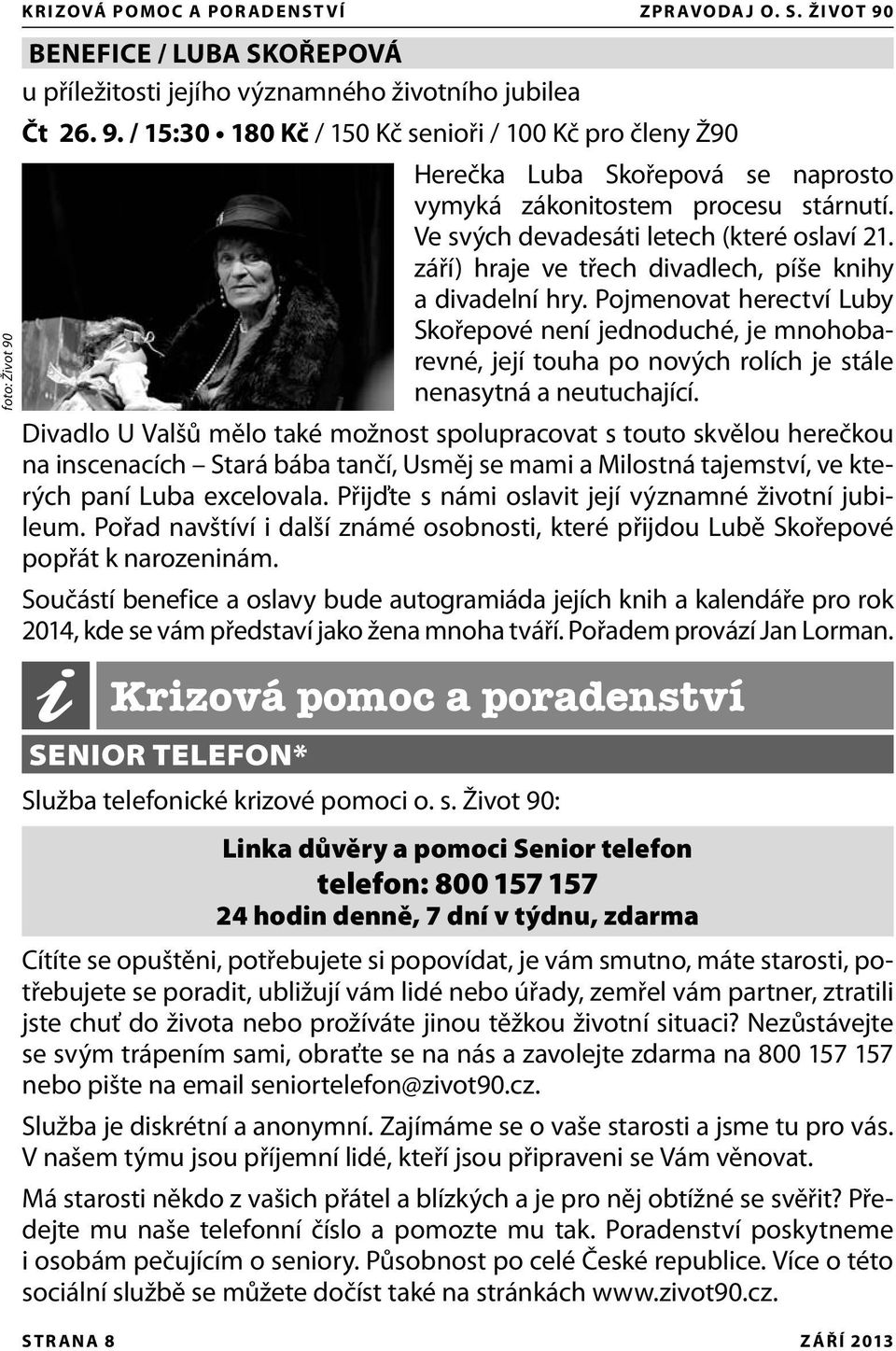 KRIZOVÁ POMOC A PORADENSTVÍ ZPRAVODAJ O. S. ŽIVOT 90

BENEFICE / LUBA SKOŘEPOVÁ

u příležitosti jejího významného životního jubilea

Čt 26. 9. / 15:30 • 180 Kč / 150 Kč senioři / 100 Kč pro členy Ž90

foto: Život 90

Herečka Luba Skořepová se naprosto vymyká zákonitostem procesu stárnutí. Ve svých devadesáti letech (které oslaví 21. září) hraje ve třech divadlech, píše knihy a divadelní hry. Pojmenovat herectví Luby Skořepové není jednoduché, je mnohobarevné, její touha po nových rolích je stále nenasytná a neutuchající.

Divadlo U Valšů mělo také možnost spolupracovat s touto skvělou herečkou na inscenacích – Stará bába tančí, Usměj se mami a Milostná tajemství, ve kterých paní Luba excelovala. Přijďte s námi oslavit její významné životní jubileum. Pořad navštíví i další známé osobnosti, které přijdou Lubě Skořepové popřát k narozeninám.

Součástí benefice a oslavy bude autogramiáda jejích knih a kalendáře pro rok 2014, kde se vám představí jako žena mnoha tváří. Pořadem provází Jan Lorman.

i Krizová pomoc a poradenství

SENIOR TELEFON*

Služba telefonické krizové pomoci o. s. Život 90:

Linka důvěry a pomoci Senior telefon
telefon: 800 157 157
24 hodin denně, 7 dní v týdnu, zdarma

Cítíte se opuštěni, potřebujete si popovídat, je vám smutno, máte starosti, potřebujete se poradit, ubližují vám lidé nebo úřady, zemřel vám partner, ztratili jste chuť do života nebo prožíváte jinou těžkou životní situaci? Nezůstávejte se svým trápením sami, obraťte se na nás a zavolejte zdarma na 800 157 157 nebo pište na email seniortelefon@zivot90.cz.

Služba je diskrétní a anonymní. Zajímáme se o vaše starosti a jsme tu pro vás. V našem týmu jsou příjemní lidé, kteří jsou připraveni se Vám věnovat.

Má starosti někdo z vašich přátel a blízkých a je pro něj obtížné se svěřit? Předejte mu naše telefonní číslo a pomozte mu tak. Poradenství poskytneme i osobám pečujícím o seniory. Působnost po celé České republice. Více o této sociální službě se můžete dočíst také na stránkách www.zivot90.cz.

STRANA 8 ZÁŘÍ 2013